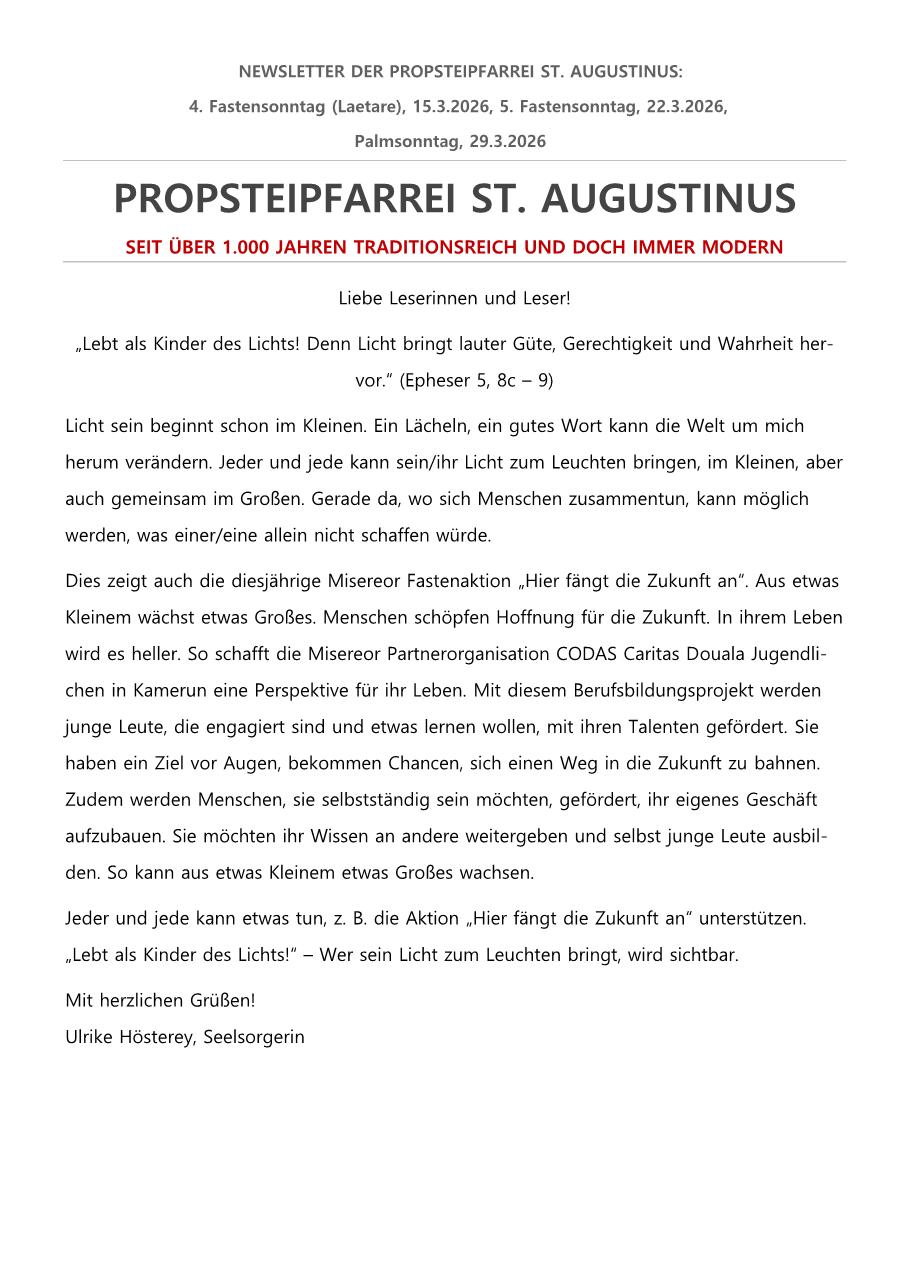 NEWSLETTER DER PROPSTEIPFARREI ST. AUGUSTINUS:

4. Fastensonntag (Laetare), 15.3.2026, 5. Fastensonntag, 22.3.2026, Palmsonntag, 29.3.2026

PROPSTEIPFARREI ST. AUGUSTINUS

SEIT ÜBER 1.000 JAHREN TRADITIONSREICH UND DOCH IMMER MODERN

Liebe Leserinnen und Leser!

„Lebt als Kinder des Lichts! Denn Licht bringt lauter Güte, Gerechtigkeit und Wahrheit hervor.“ (Epheser 5, 8c – 9)

Licht sein beginnt schon im Kleinen. Ein Lächeln, ein gutes Wort kann die Welt um mich herum verändern. Jeder und jede kann sein/ihr Licht zum Leuchten bringen, im Kleinen, aber auch gemeinsam im Großen. Gerade da, wo sich Menschen zusammentun, kann möglich werden, was einer/eine allein nicht schaffen würde.

Dies zeigt auch die diesjährige Misereor Fastenaktion „Hier fängt die Zukunft an“. Aus etwas Kleinem wächst etwas Großes. Menschen schöpfen Hoffnung für die Zukunft. In ihrem Leben wird es heller. So schafft die Misereor Partnerorganisation CODAS Caritas Douala Jugendlichen in Kamerun eine Perspektive für ihr Leben. Mit diesem Berufsbildungsprojekt werden junge Leute, die engagiert sind und etwas lernen wollen, mit ihren Talenten gefördert. Sie haben ein Ziel vor Augen, bekommen Chancen, sich einen Weg in die Zukunft zu bahnen. Zudem werden Menschen, sie selbstständig sein möchten, gefördert, ihr eigenes Geschäft aufzubauen. Sie möchten ihr Wissen an andere weitergeben und selbst junge Leute ausbilden. So kann aus etwas Kleinem etwas Großes wachsen.

Jeder und jede kann etwas tun, z. B. die Aktion „Hier fängt die Zukunft an“ unterstützen. „Lebt als Kinder des Lichts!“ – Wer sein Licht zum Leuchten bringt, wird sichtbar.

Mit herzlichen Grüßen!
Ulrike Hösterey, Seelsorgerin